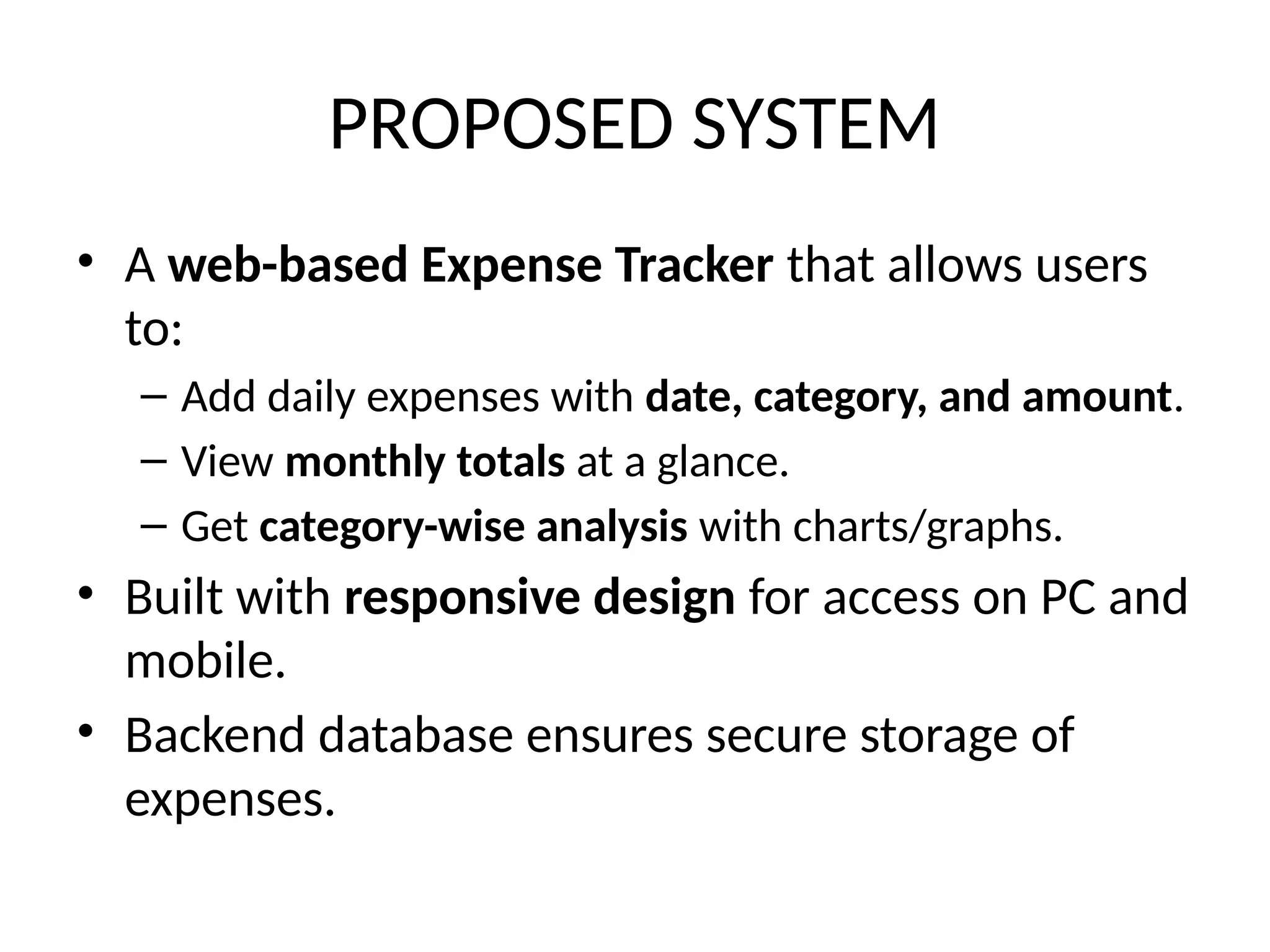 PROPOSED SYSTEM

• A web-based Expense Tracker that allows users to:
– Add daily expenses with date, category, and amount.
– View monthly totals at a glance.
– Get category-wise analysis with charts/graphs.
• Built with responsive design for access on PC and mobile.
• Backend database ensures secure storage of expenses.